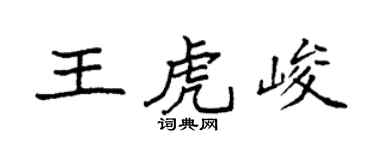 王虎峻

词典网